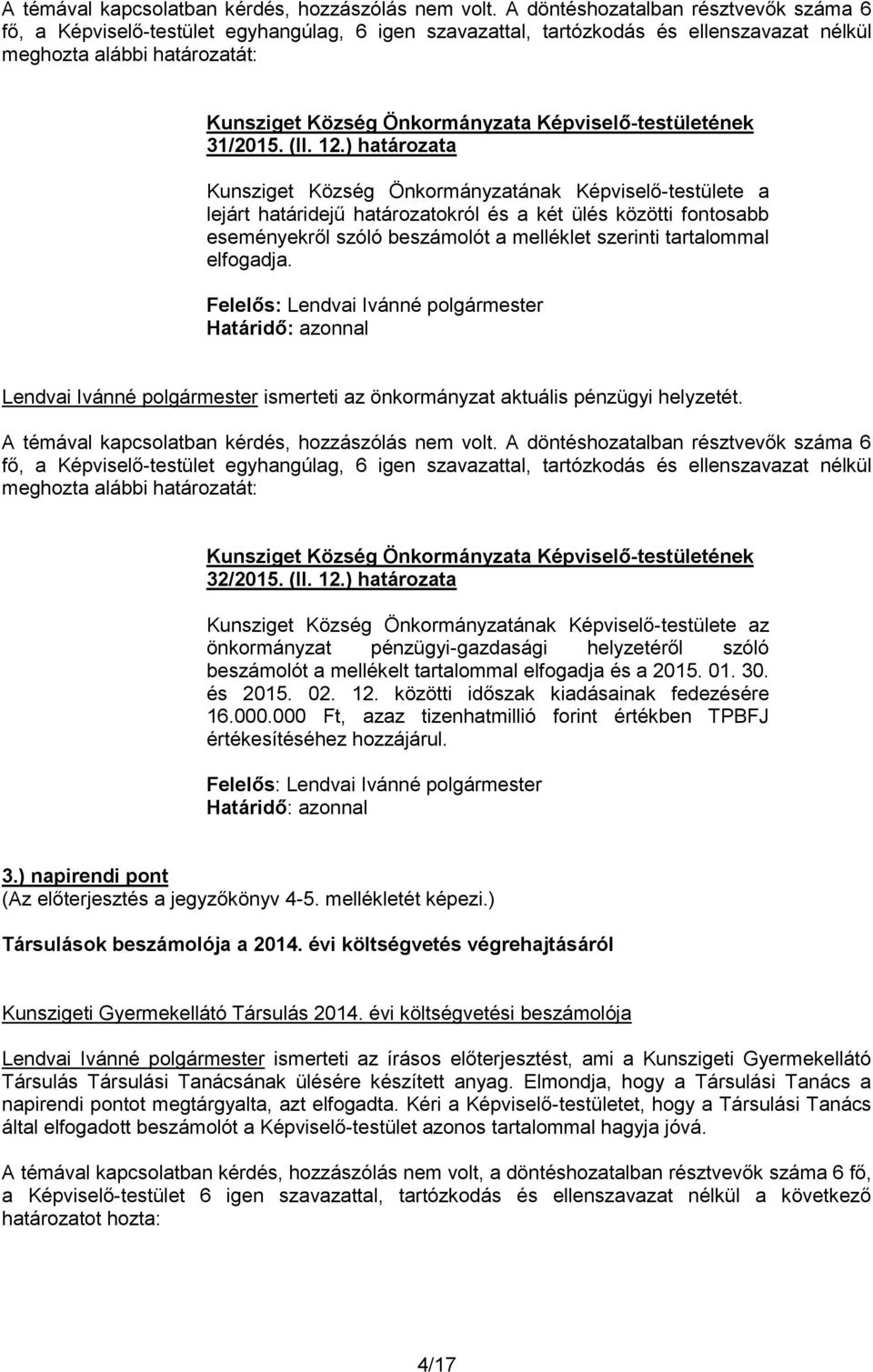 A témával kapcsolatban kérdés, hozzászólás nem volt. A döntéshozatalban résztvevők száma 6 fő, a Képviselő-testület egyhangúlag, 6 igen szavazattal, tartózkodás és ellenszavazat nélkül meghozta alábbi határozatát:

Kunsziget Község Önkormányzata Képviselő-testületének 31/2015. (II. 12.) határozata

Kunsziget Község Önkormányzatának Képviselő-testülete a lejárt határidejű határozatokról és a két ülés közötti fontosabb eseményekről szóló beszámolót a melléklet szerinti tartalommal elfogadja.

Felelős: Lendvai Ivánné polgármester
Határidő: azonnal

Lendvai Ivánné polgármester ismerteti az önkormányzat aktuális pénzügyi helyzetét.

A témával kapcsolatban kérdés, hozzászólás nem volt. A döntéshozatalban résztvevők száma 6 fő, a Képviselő-testület egyhangúlag, 6 igen szavazattal, tartózkodás és ellenszavazat nélkül meghozta alábbi határozatát:

Kunsziget Község Önkormányzata Képviselő-testületének 32/2015. (II. 12.) határozata

Kunsziget Község Önkormányzatának Képviselő-testülete az önkormányzat pénzügyi-gazdasági helyzetéről szóló beszámolót a mellékelt tartalommal elfogadja és a 2015. 01. 30. és 2015. 02. 12. közötti időszak kiadásainak fedezésére 16.000.000 Ft, azaz tizenhatmillió forint értékben TPBFJ értékesítéséhez hozzájárul.

Felelős: Lendvai Ivánné polgármester
Határidő: azonnal

3.) napirendi pont
(Az előterjesztés a jegyzőkönyv 4-5. mellékletét képezi.)

Társulások beszámolója a 2014. évi költségvetés végrehajtásáról

Kunszigeti Gyermekellátó Társulás 2014. évi költségvetési beszámolója

Lendvai Ivánné polgármester ismerteti az írásos előterjesztést, ami a Kunszigeti Gyermekellátó Társulás Társulási Tanácsának ülésére készített anyag. Elmondja, hogy a Társulási Tanács a napirendi pontot megtárgyalta, azt elfogadta. Kéri a Képviselő-testületet, hogy a Társulási Tanács által elfogadott beszámolót a Képviselő-testület azonos tartalommal hagyja jóvá.

A témával kapcsolatban kérdés, hozzászólás nem volt, a döntéshozatalban résztvevők száma 6 fő, a Képviselő-testület 6 igen szavazattal, tartózkodás és ellenszavazat nélkül a következő határozatot hozta:

4/17